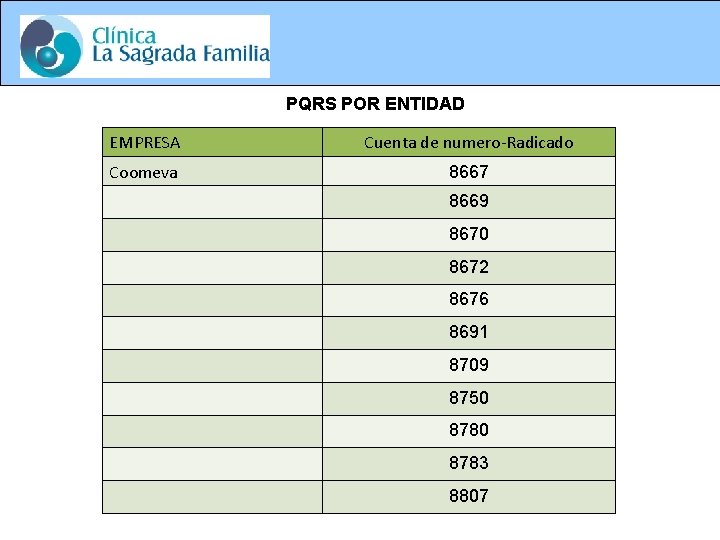 Clínica
La Sagrada Familia

PQRS POR ENTIDAD

| EMPRESA | Cuenta de numero-Radicado |
|---|---|
| Coomeva | 8667 |
|  | 8669 |
|  | 8670 |
|  | 8672 |
|  | 8676 |
|  | 8691 |
|  | 8709 |
|  | 8750 |
|  | 8780 |
|  | 8783 |
|  | 8807 |